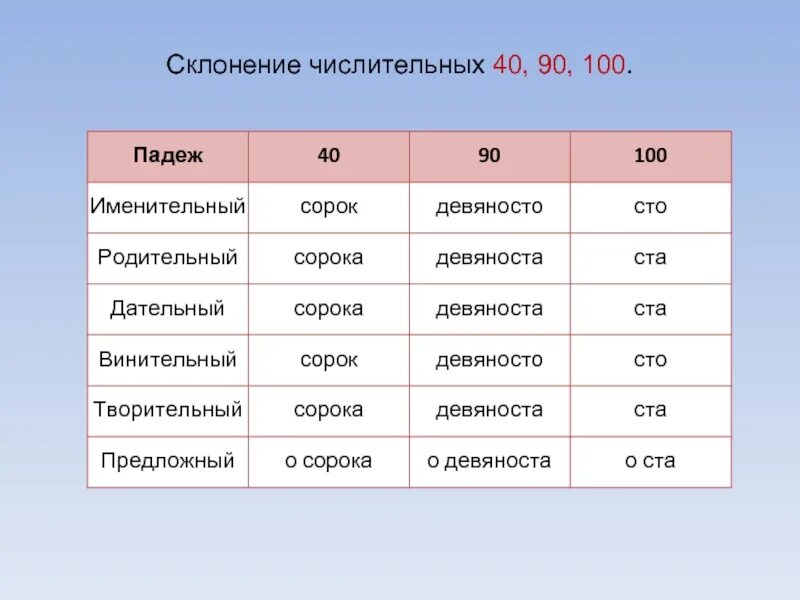 Склонение числительных 40, 90, 100.

| Падеж | 40 | 90 | 100 |
|---|---|---|---|
| Именительный | сорок | девяносто | сто |
| Родительный | сорока | девяноста | ста |
| Дательный | сорока | девяноста | ста |
| Винительный | сорок | девяносто | сто |
| Творительный | сорока | девяноста | ста |
| Предложный | о сорока | о девяноста | о ста |